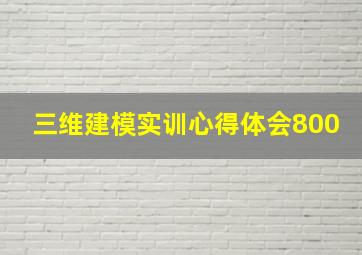 三维建模实训心得体会800